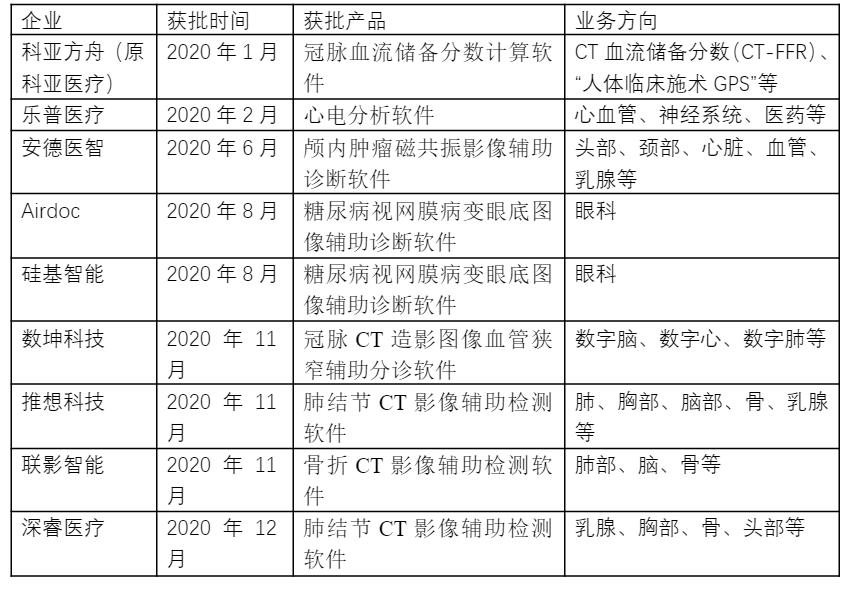 | 企业 | 获批时间 | 获批产品 | 业务方向 |
|---|---|---|---|
| 科亚方舟（原科亚医疗） | 2020 年 1 月 | 冠脉血流储备分数计算软件 | CT 血流储备分数(CT-FFR)、“人体临床施术 GPS”等 |
| 乐普医疗 | 2020 年 2 月 | 心电分析软件 | 心血管、神经系统、医药等 |
| 安德医智 | 2020 年 6 月 | 颅内肿瘤磁共振影像辅助诊断软件 | 头部、颈部、心脏、血管、乳腺等 |
| Airdoc | 2020 年 8 月 | 糖尿病视网膜病变眼底图像辅助诊断软件 | 眼科 |
| 硅基智能 | 2020 年 8 月 | 糖尿病视网膜病变眼底图像辅助诊断软件 | 眼科 |
| 数坤科技 | 2020 年 11 月 | 冠脉 CT 造影图像血管狭窄辅助分诊软件 | 数字脑、数字心、数字肺等 |
| 推想科技 | 2020 年 11 月 | 肺结节 CT 影像辅助检测软件 | 肺、胸部、脑部、骨、乳腺等 |
| 联影智能 | 2020 年 11 月 | 骨折 CT 影像辅助检测软件 | 肺部、脑、骨等 |
| 深睿医疗 | 2020 年 12 月 | 肺结节 CT 影像辅助检测软件 | 乳腺、胸部、骨、头部等 |